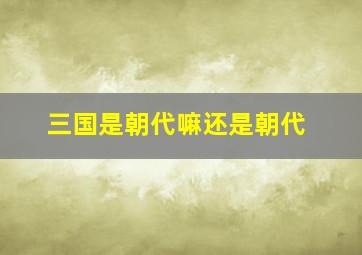 三国是朝代嘛还是朝代